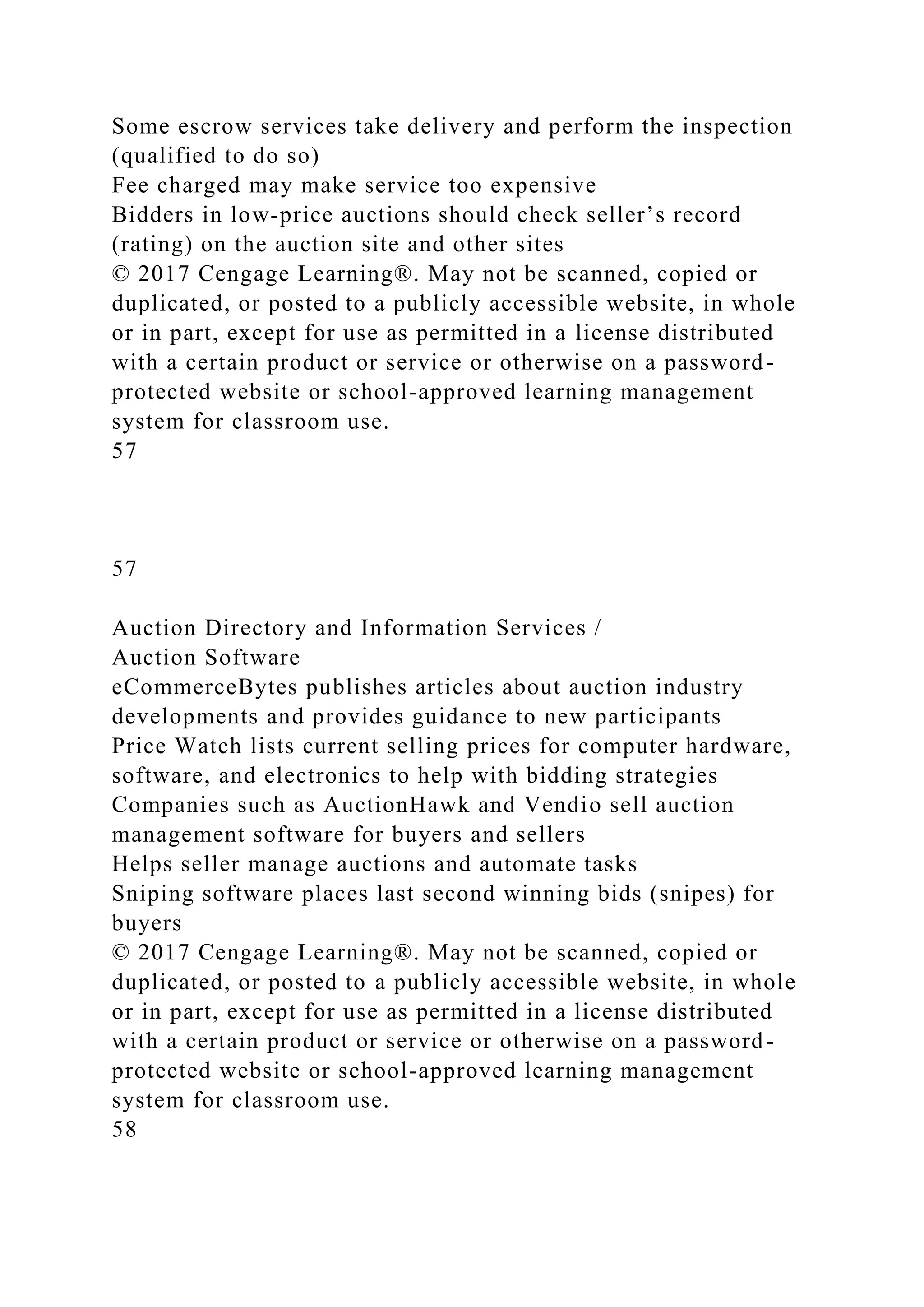 Some escrow services take delivery and perform the inspection (qualified to do so)
Fee charged may make service too expensive
Bidders in low-price auctions should check seller’s record (rating) on the auction site and other sites
© 2017 Cengage Learning®. May not be scanned, copied or duplicated, or posted to a publicly accessible website, in whole or in part, except for use as permitted in a license distributed with a certain product or service or otherwise on a password-protected website or school-approved learning management system for classroom use.
57

57

Auction Directory and Information Services /
Auction Software
eCommerceBytes publishes articles about auction industry developments and provides guidance to new participants
Price Watch lists current selling prices for computer hardware, software, and electronics to help with bidding strategies
Companies such as AuctionHawk and Vendio sell auction management software for buyers and sellers
Helps seller manage auctions and automate tasks
Sniping software places last second winning bids (snipes) for buyers
© 2017 Cengage Learning®. May not be scanned, copied or duplicated, or posted to a publicly accessible website, in whole or in part, except for use as permitted in a license distributed with a certain product or service or otherwise on a password-protected website or school-approved learning management system for classroom use.
58